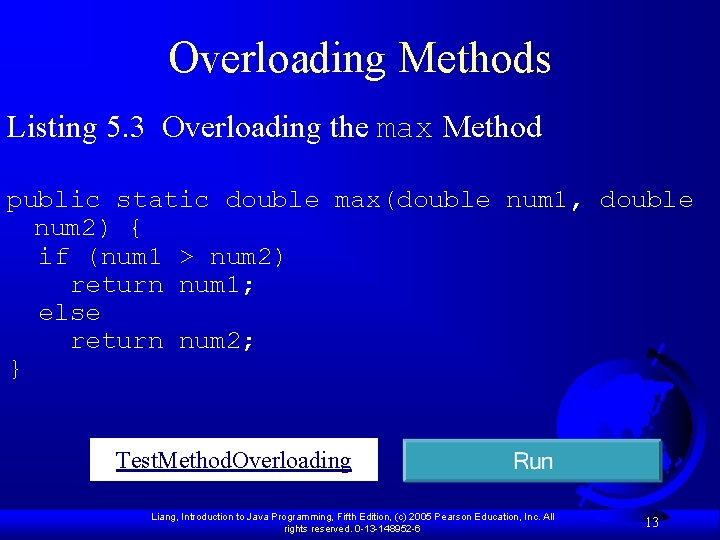 Overloading Methods

Listing 5.3 Overloading the max Method

public static double max(double num1, double num2) {
  if (num1 > num2)
    return num1;
  else
    return num2;
}

TestMethodOverloading

Run

Liang, Introduction to Java Programming, Fifth Edition, (c) 2005 Pearson Education, Inc. All rights reserved. 0-13-148952-6

13